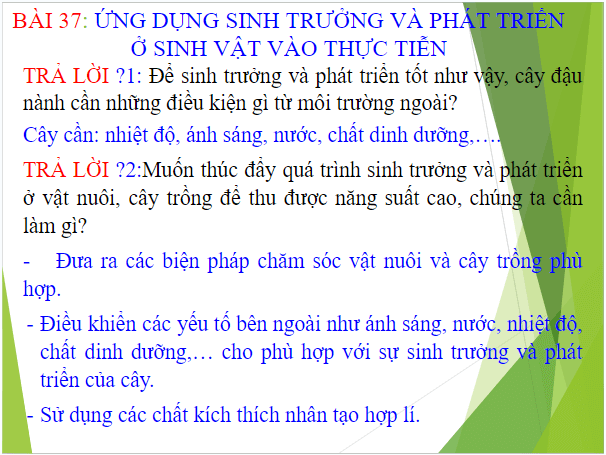 BÀI 37: ỨNG DỤNG SINH TRƯỞNG VÀ PHÁT TRIỂN Ở SINH VẬT VÀO THỰC TIỄN

TRẢ LỜI ?1: Để sinh trưởng và phát triển tốt như vậy, cây đậu nành cần những điều kiện gì từ môi trường ngoài?

Cây cần: nhiệt độ, ánh sáng, nước, chất dinh dưỡng,….

TRẢ LỜI ?2:Muốn thúc đẩy quá trình sinh trưởng và phát triển ở vật nuôi, cây trồng để thu được năng suất cao, chúng ta cần làm gì?

- Đưa ra các biện pháp chăm sóc vật nuôi và cây trồng phù hợp.

- Điều khiển các yếu tố bên ngoài như ánh sáng, nước, nhiệt độ, chất dinh dưỡng,… cho phù hợp với sự sinh trưởng và phát triển của cây.

- Sử dụng các chất kích thích nhân tạo hợp lí.